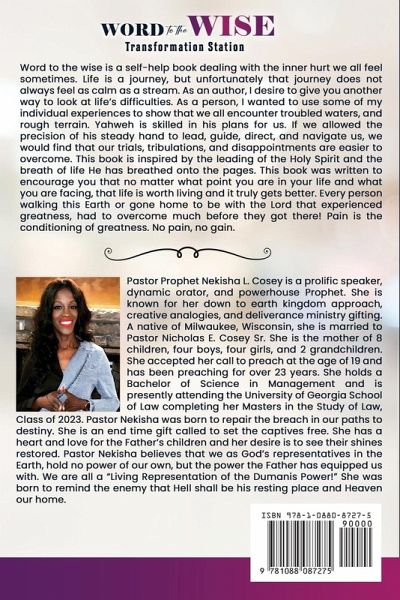 WORD to the WISE
Transformation Station

Word to the wise is a self-help book dealing with the inner hurt we all feel sometimes. Life is a journey, but unfortunately that journey does not always feel as calm as a stream. As an author, I desire to give you another way to look at life's difficulties. As a person, I wanted to use some of my individual experiences to show that we all encounter troubled waters, and rough terrain. Yahweh is skilled in his plans for us. If we allowed the precision of his steady hand to lead, guide, direct, and navigate us, we would find that our trials, tribulations, and disappointments are easier to overcome. This book is inspired by the leading of the Holy Spirit and the breath of life He has breathed onto the pages. This book was written to encourage you that no matter what point you are in your life and what you are facing, that life is worth living and it truly gets better. Every person walking this Earth or gone home to be with the Lord that experienced greatness, had to overcome much before they got there! Pain is the conditioning of greatness. No pain, no gain.

Pastor Prophet Nekisha L. Cosey is a prolific speaker, dynamic orator, and powerhouse Prophet. She is known for her down to earth kingdom approach, creative analogies, and deliverance ministry gifting. A native of Milwaukee, Wisconsin, she is married to Pastor Nicholas E. Cosey Sr. She is the mother of 8 children, four boys, four girls, and 2 grandchildren. She accepted her call to preach at the age of 19 and has been preaching for over 23 years. She holds a Bachelor of Science in Management and is presently attending the University of Georgia School of Law completing her Masters in the Study of Law, Class of 2023. Pastor Nekisha was born to repair the breach in our paths to destiny. She is an end time gift called to set the captives free. She has a heart and love for the Father's children and her desire is to see their shines restored. Pastor Nekisha believes that we as God's representatives in the Earth, hold no power of our own, but the power the Father has equipped us with. We are all a "Living Representation of the Dumanis Power!" She was born to remind the enemy that Hell shall be his resting place and Heaven our home.

ISBN 978-1-0880-8727-5
90000
9 781088 087275